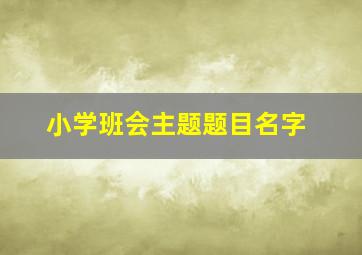 小学班会主题题目名字